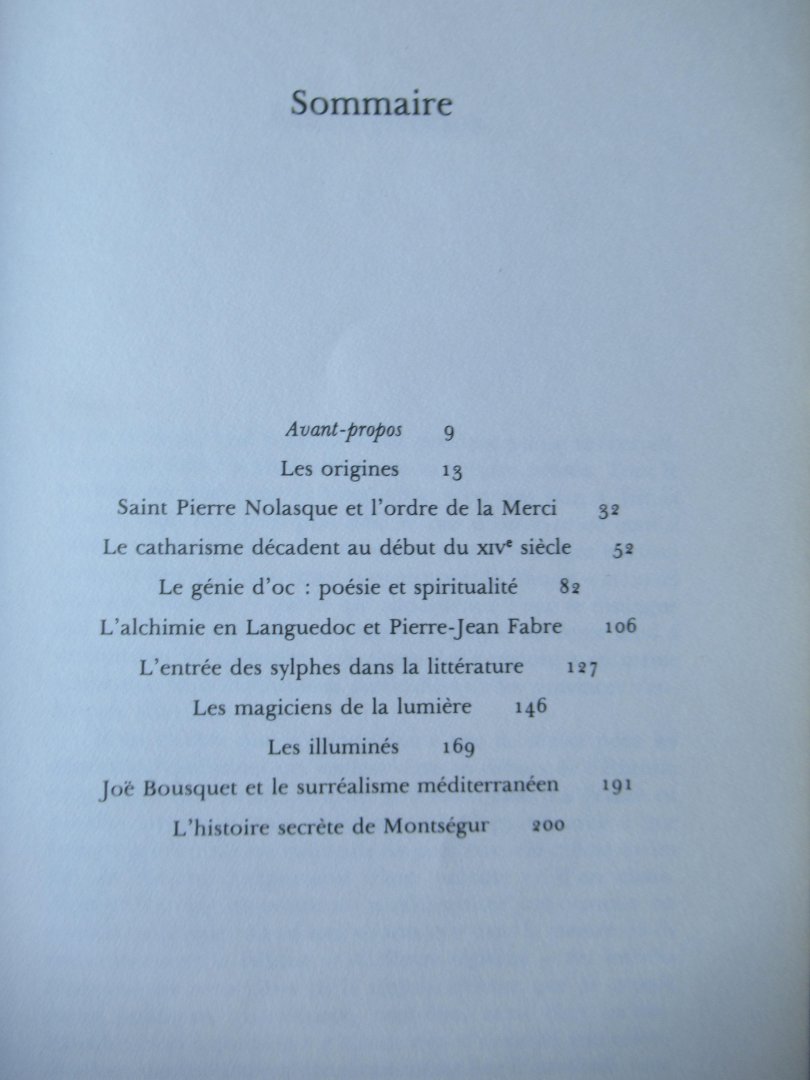 Sommaire

Avant-propos 9

Les origines 13

Saint Pierre Nolasque et l'ordre de la Merci 32

Le catharisme décadent au début du XIVe siècle 52

Le génie d'oc : poésie et spiritualité 82

L'alchimie en Languedoc et Pierre-Jean Fabre 106

L'entrée des sylphes dans la littérature 127

Les magiciens de la lumière 146

Les illuminés 169

Joë Bousquet et le surréalisme méditerranéen 191

L'histoire secrète de Montségur 200